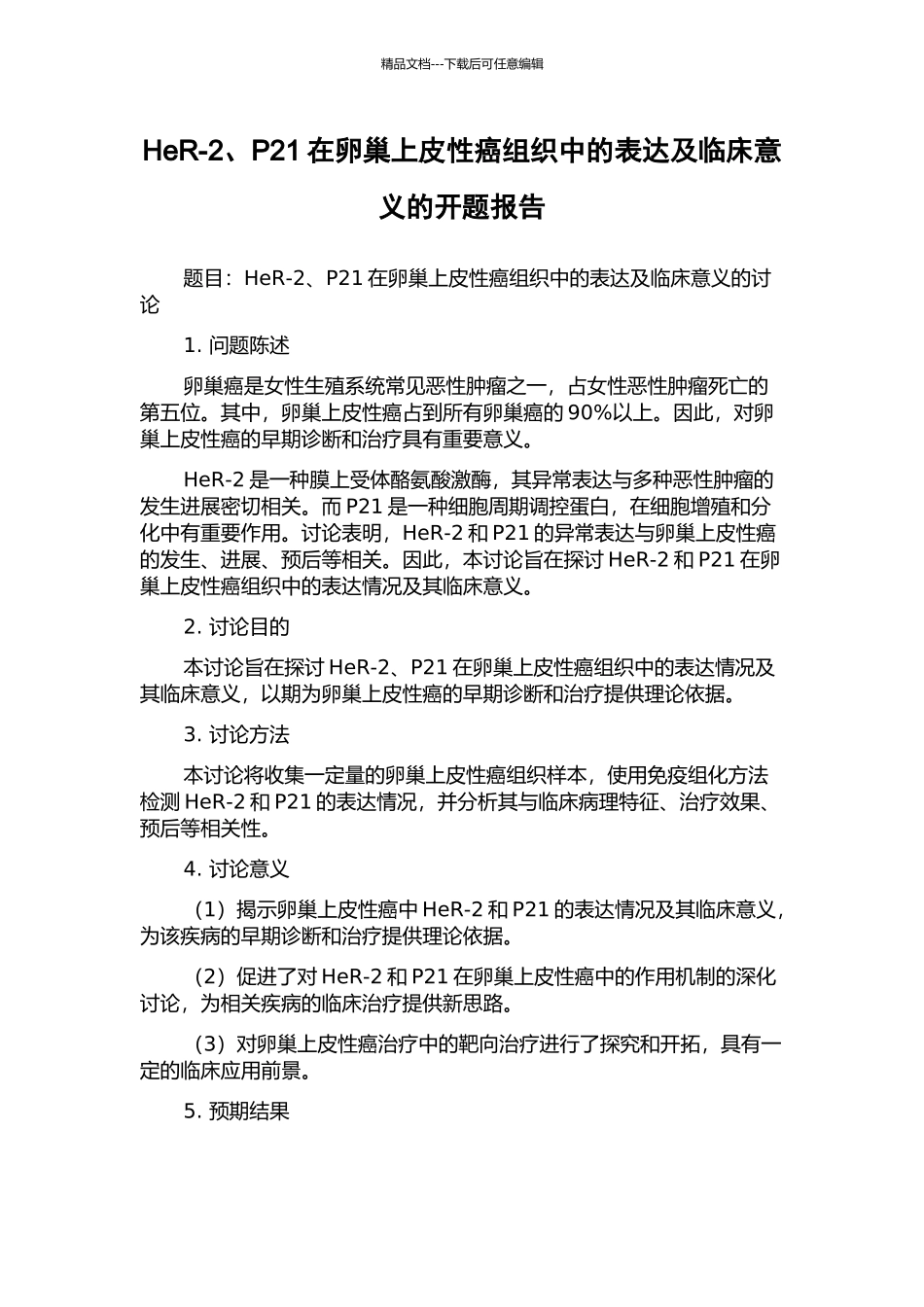 精品文档---下载后可任意编辑

HeR-2、P21 在卵巢上皮性癌组织中的表达及临床意义的开题报告

题目：HeR-2、P21 在卵巢上皮性癌组织中的表达及临床意义的讨论

1. 问题陈述

卵巢癌是女性生殖系统常见恶性肿瘤之一，占女性恶性肿瘤死亡的第五位。其中，卵巢上皮性癌占到所有卵巢癌的 90%以上。因此，对卵巢上皮性癌的早期诊断和治疗具有重要意义。

HeR-2 是一种膜上受体酪氨酸激酶，其异常表达与多种恶性肿瘤的发生进展密切相关。而 P21 是一种细胞周期调控蛋白，在细胞增殖和分化中有重要作用。讨论表明，HeR-2 和 P21 的异常表达与卵巢上皮性癌的发生、进展、预后等相关。因此，本讨论旨在探讨 HeR-2 和 P21 在卵巢上皮性癌组织中的表达情况及其临床意义。

2. 讨论目的

本讨论旨在探讨 HeR-2、P21 在卵巢上皮性癌组织中的表达情况及其临床意义，以期为卵巢上皮性癌的早期诊断和治疗提供理论依据。

3. 讨论方法

本讨论将收集一定量的卵巢上皮性癌组织样本，使用免疫组化方法检测 HeR-2 和 P21 的表达情况，并分析其与临床病理特征、治疗效果、预后等相关性。

4. 讨论意义

（1）揭示卵巢上皮性癌中 HeR-2 和 P21 的表达情况及其临床意义，为该疾病的早期诊断和治疗提供理论依据。

（2）促进了对 HeR-2 和 P21 在卵巢上皮性癌中的作用机制的深化讨论，为相关疾病的临床治疗提供新思路。

（3）对卵巢上皮性癌治疗中的靶向治疗进行了探究和开拓，具有一定的临床应用前景。

5. 预期结果